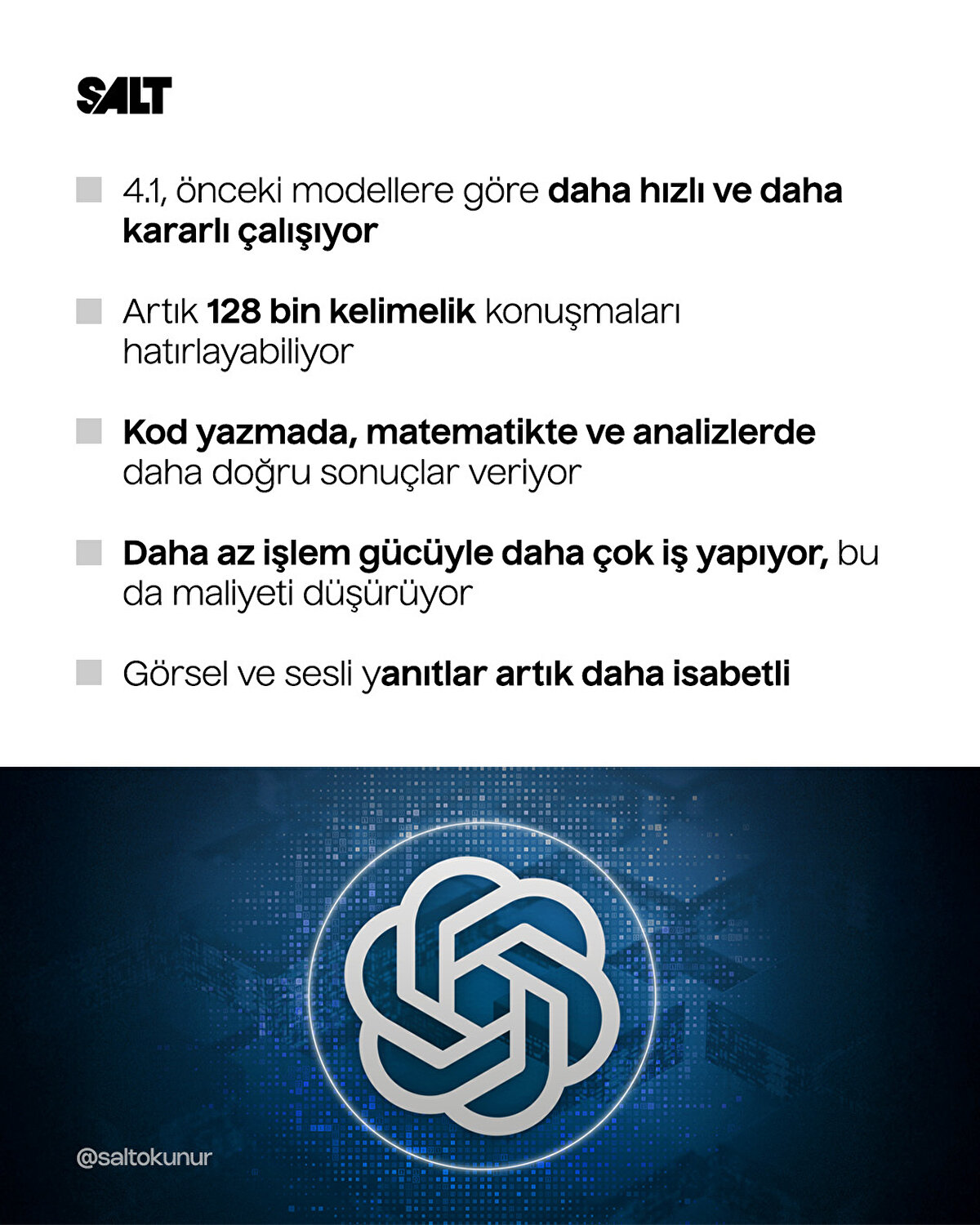 SALT

4.1, önceki modellere göre daha hızlı ve daha kararlı çalışıyor

Artık 128 bin kelimelik konuşmaları hatırlayabiliyor

Kod yazmada, matematikte ve analizlerde daha doğru sonuçlar veriyor

Daha az işlem gücüyle daha çok iş yapıyor, bu da maliyeti düşürüyor

Görsel ve sesli yanıtlar artık daha isabetli

@saltokunur